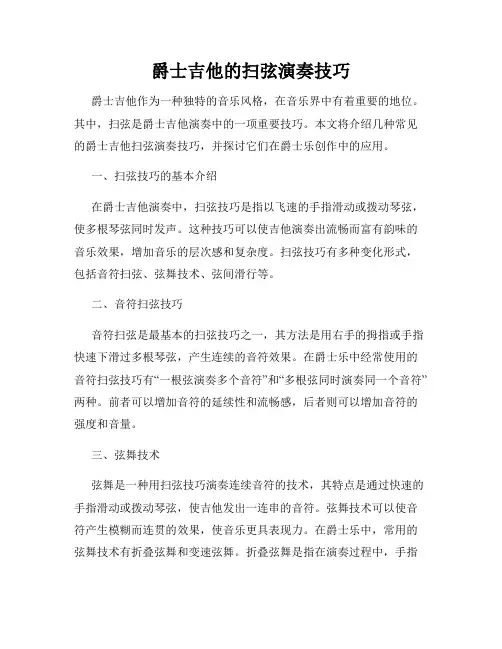 爵士吉他的扫弦演奏技巧

爵士吉他作为一种独特的音乐风格，在音乐界中有着重要的地位。其中，扫弦是爵士吉他演奏中的一项重要技巧。本文将介绍几种常见的爵士吉他扫弦演奏技巧，并探讨它们在爵士乐创作中的应用。

一、扫弦技巧的基本介绍

在爵士吉他演奏中，扫弦技巧是指以飞速的手指滑动或拨动琴弦，使多根琴弦同时发声。这种技巧可以使吉他演奏出流畅而富有韵味的音乐效果，增加音乐的层次感和复杂度。扫弦技巧有多种变化形式，包括音符扫弦、弦舞技术、弦间滑行等。

二、音符扫弦技巧

音符扫弦是最基本的扫弦技巧之一，其方法是用右手的拇指或手指快速下滑过多根琴弦，产生连续的音符效果。在爵士乐中经常使用的音符扫弦技巧有“一根弦演奏多个音符”和“多根弦同时演奏同一个音符”两种。前者可以增加音符的延续性和流畅感，后者则可以增加音符的强度和音量。

三、弦舞技术

弦舞是一种用扫弦技巧演奏连续音符的技术，其特点是通过快速的手指滑动或拨动琴弦，使吉他发出一连串的音符。弦舞技术可以使音符产生模糊而连贯的效果，使音乐更具表现力。在爵士乐中，常用的弦舞技术有折叠弦舞和变速弦舞。折叠弦舞是指在演奏过程中，手指